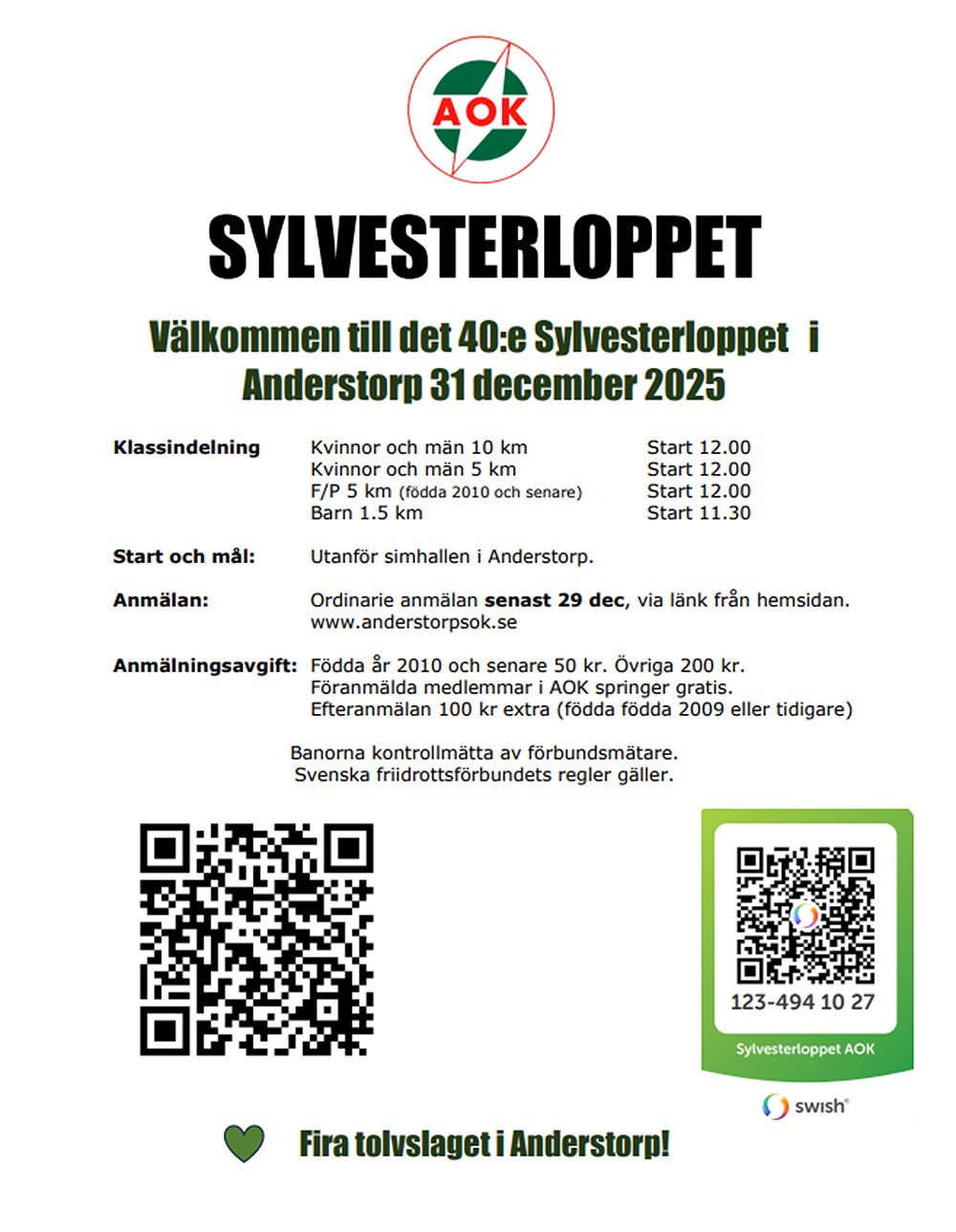 AOK

SYLVESTERLOPPET

Välkommen till det 40:e Sylvesterloppet i Anderstorp 31 december 2025

Klassindelning
Kvinnor och män 10 km Start 12.00
Kvinnor och män 5 km Start 12.00
F/P 5 km (födda 2010 och senare) Start 12.00
Barn 1.5 km Start 11.30

Start och mål: Utanför simhallen i Anderstorp.

Anmälan: Ordinarie anmälan senast 29 dec, via länk från hemsidan. www.anderstorpsok.se

Anmälningsavgift: Födda år 2010 och senare 50 kr. Övriga 200 kr.
Föranmälda medlemmar i AOK springer gratis.
Efteranmälan 100 kr extra (födda födda 2009 eller tidigare)

Banorna kontrollmätta av förbundsmätare.
Svenska friidrottsförbundets regler gäller.

123-494 10 27
Sylvesterloppet AOK
swish

Fira tolvslaget i Anderstorp!